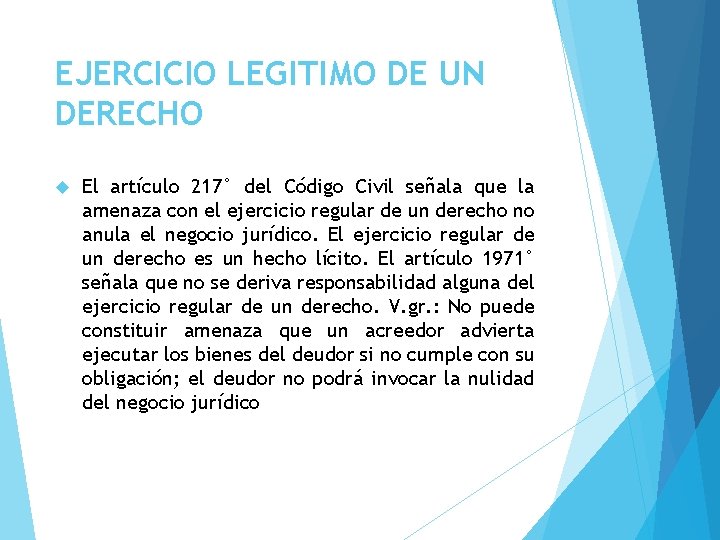 EJERCICIO LEGITIMO DE UN DERECHO

El artículo 217° del Código Civil señala que la amenaza con el ejercicio regular de un derecho no anula el negocio jurídico. El ejercicio regular de un derecho es un hecho lícito. El artículo 1971° señala que no se deriva responsabilidad alguna del ejercicio regular de un derecho. V.gr.: No puede constituir amenaza que un acreedor advierta ejecutar los bienes del deudor si no cumple con su obligación; el deudor no podrá invocar la nulidad del negocio jurídico